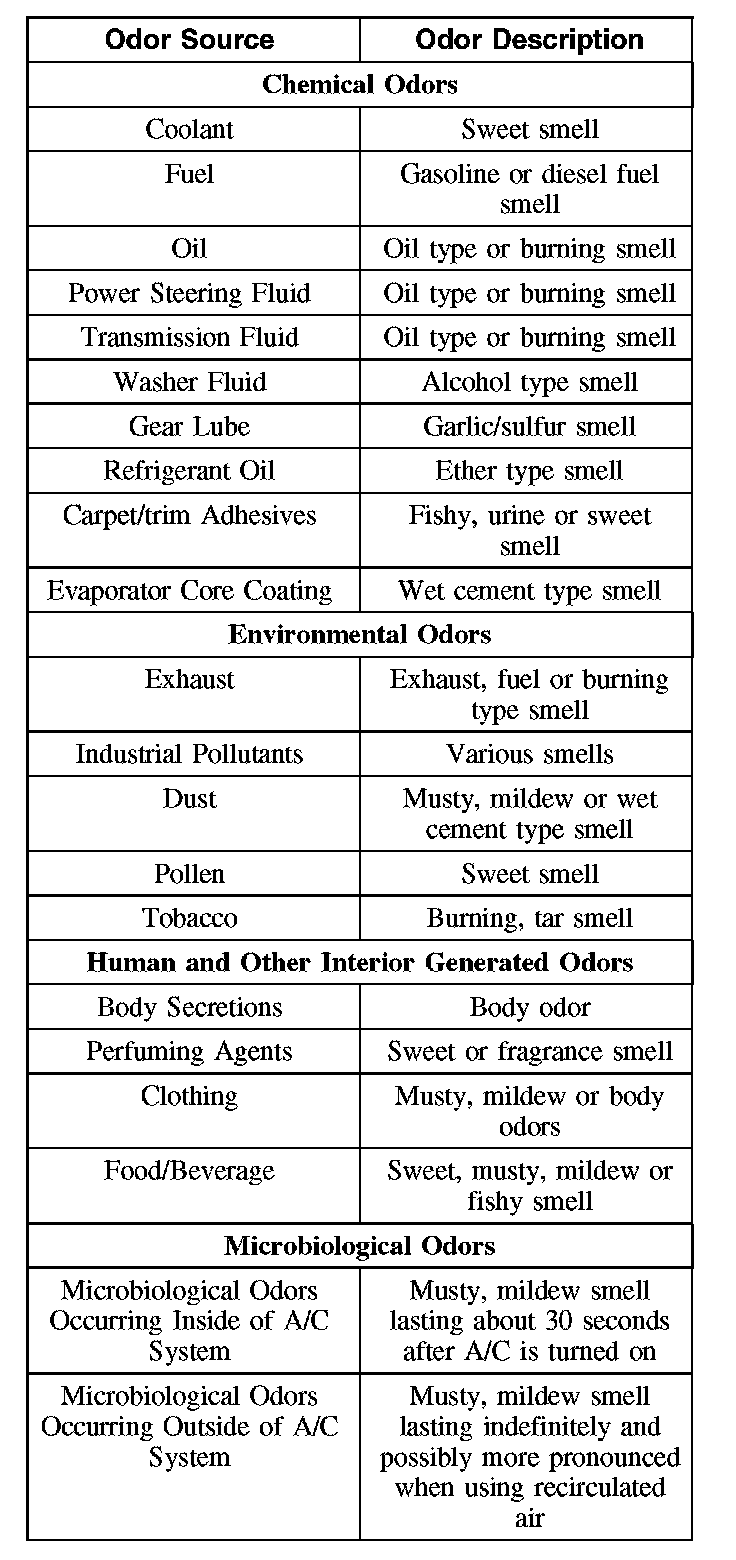 | Odor Source | Odor Description |
|---|---|
| **Chemical Odors** | |
| Coolant | Sweet smell |
| Fuel | Gasoline or diesel fuel smell |
| Oil | Oil type or burning smell |
| Power Steering Fluid | Oil type or burning smell |
| Transmission Fluid | Oil type or burning smell |
| Washer Fluid | Alcohol type smell |
| Gear Lube | Garlic/sulfur smell |
| Refrigerant Oil | Ether type smell |
| Carpet/trim Adhesives | Fishy, urine or sweet smell |
| Evaporator Core Coating | Wet cement type smell |
| **Environmental Odors** | |
| Exhaust | Exhaust, fuel or burning type smell |
| Industrial Pollutants | Various smells |
| Dust | Musty, mildew or wet cement type smell |
| Pollen | Sweet smell |
| Tobacco | Burning, tar smell |
| **Human and Other Interior Generated Odors** | |
| Body Secretions | Body odor |
| Perfuming Agents | Sweet or fragrance smell |
| Clothing | Musty, mildew or body odors |
| Food/Beverage | Sweet, musty, mildew or fishy smell |
| **Microbiological Odors** | |
| Microbiological Odors Occurring Inside of A/C System | Musty, mildew smell lasting about 30 seconds after A/C is turned on |
| Microbiological Odors Occurring Outside of A/C System | Musty, mildew smell lasting indefinitely and possibly more pronounced when using recirculated air |